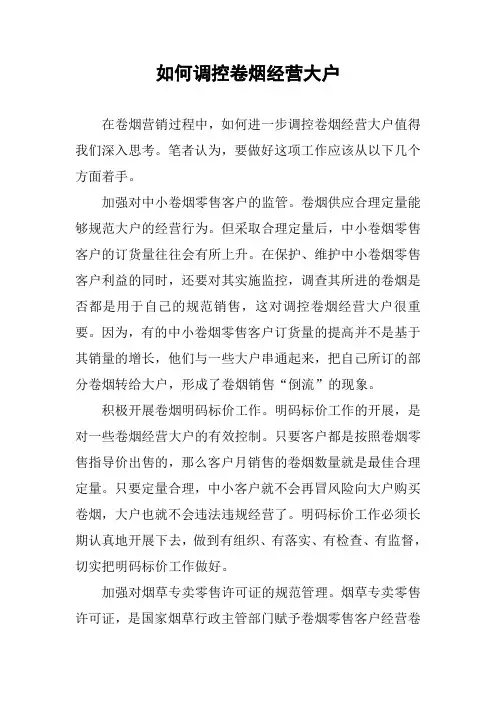 如何调控卷烟经营大户

在卷烟营销过程中，如何进一步调控卷烟经营大户值得我们深入思考。笔者认为，要做好这项工作应该从以下几个方面着手。

加强对中小卷烟零售客户的监管。卷烟供应合理定量能够规范大户的经营行为。但采取合理定量后，中小卷烟零售客户的订货量往往会有所上升。在保护、维护中小卷烟零售客户利益的同时，还要对其实施监控，调查其所进的卷烟是否都是用于自己的规范销售，这对调控卷烟经营大户很重要。因为，有的中小卷烟零售客户订货量的提高并不是基于其销量的增长，他们与一些大户串通起来，把自己所订的部分卷烟转给大户，形成了卷烟销售“倒流”的现象。

积极开展卷烟明码标价工作。明码标价工作的开展，是对一些卷烟经营大户的有效控制。只要客户都是按照卷烟零售指导价出售的，那么客户月销售的卷烟数量就是最佳合理定量。只要定量合理，中小客户就不会再冒风险向大户购买卷烟，大户也就不会违法违规经营了。明码标价工作必须长期认真地开展下去，做到有组织、有落实、有检查、有监督，切实把明码标价工作做好。

加强对烟草专卖零售许可证的规范管理。烟草专卖零售许可证，是国家烟草行政主管部门赋予卷烟零售客户经营卷